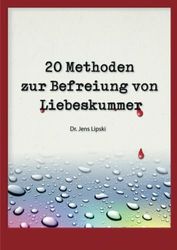 20 Methoden zur Befreiung von Liebeskummer

Dr. Jens Lipski